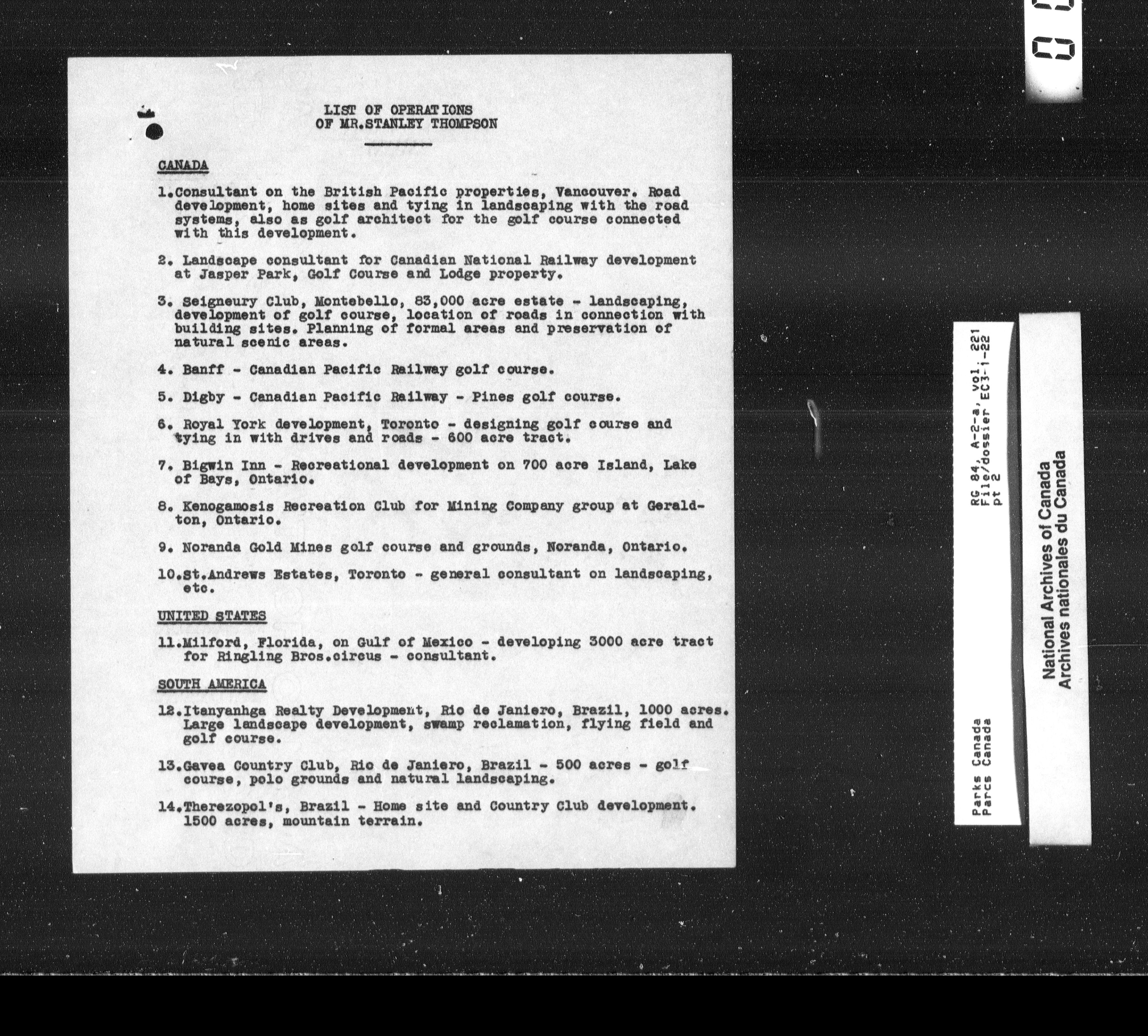 LIST OF OPERATIONS
OF MR.STANLEY THOMPSON

CANADA

1.Consultant on the British Pacific properties, Vancouver. Road development, home sites and tying in landscaping with the road systems, also as golf architect for the golf course connected with this development.

2. Landscape consultant for Canadian National Railway development at Jasper Park, Golf Course and Lodge property.

3. Seigneury Club, Montebello, 83,000 acre estate - landscaping, development of golf course, location of roads in connection with building sites. Planning of formal areas and preservation of natural scenic areas.

4. Banff - Canadian Pacific Railway golf course.

5. Digby - Canadian Pacific Railway - Pines golf course.

6. Royal York development, Toronto - designing golf course and tying in with drives and roads - 600 acre tract.

7. Bigwin Inn - Recreational development on 700 acre Island, Lake of Bays, Ontario.

8. Kenogamosis Recreation Club for Mining Company group at Geraldton, Ontario.

9. Noranda Gold Mines golf course and grounds, Noranda, Ontario.

10.St.Andrews Estates, Toronto - general consultant on landscaping, etc.

UNITED STATES

11.Milford, Florida, on Gulf of Mexico - developing 3000 acre tract for Ringling Bros.circus - consultant.

SOUTH AMERICA

12.Itanyanhga Realty Development, Rio de Janiero, Brazil, 1000 acres. Large landscape development, swamp reclamation, flying field and golf course.

13.Gavea Country Club, Rio de Janiero, Brazil - 500 acres - golf course, polo grounds and natural landscaping.

14.Therezopol's, Brazil - Home site and Country Club development. 1500 acres, mountain terrain.

Parks Canada
Parcs Canada

RG 84, A-2-a, vol. 221
File/dossier EC3-1-22
pt 2

National Archives of Canada
Archives nationales du Canada